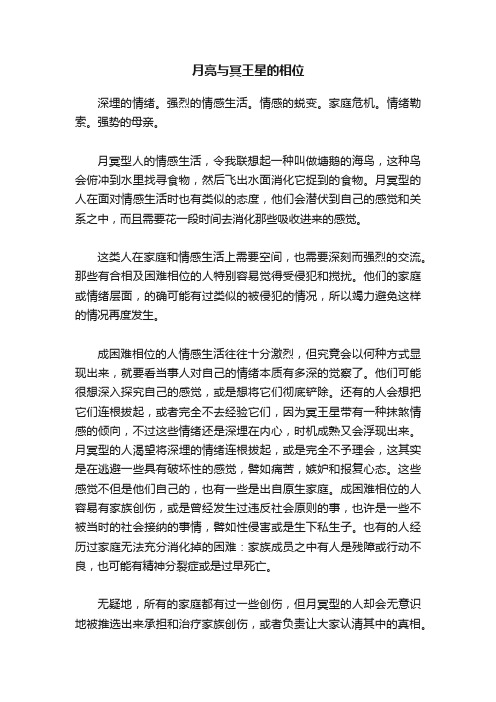 月亮与冥王星的相位

深埋的情绪。强烈的情感生活。情感的蜕变。家庭危机。情绪勒索。强势的母亲。

月冥型人的情感生活，令我联想起一种叫做塘鹅的海鸟，这种鸟会俯冲到水里找寻食物，然后飞出水面消化它捉到的食物。月冥型的人在面对情感生活时也有类似的态度，他们会潜伏到自己的感觉和关系之中，而且需要花一段时间去消化那些吸收进来的感觉。

这类人在家庭和情感生活上需要空间，也需要深刻而强烈的交流。那些有合相及困难相位的人特别容易觉得受侵犯和搅扰。他们的家庭或情绪层面，的确可能有过类似的被侵犯的情况，所以竭力避免这样的情况再度发生。

成困难相位的人情感生活往往十分激烈，但究竟会以何种方式显现出来，就要看当事人对自己的情绪本质有多深的觉察了。他们可能很想深入探究自己的感觉，或是想将它们彻底铲除。还有的人会想把它们连根拔起，或者完全不去经验它们，因为冥王星带有一种抹煞情感的倾向，不过这些情绪还是深埋在内心，时机成熟又会浮现出来。月冥型的人渴望将深埋的情绪连根拔起，或是完全不予理会，这其实是在逃避一些具有破坏性的感觉，譬如痛苦，嫉妒和报复心态。这些感觉不但是他们自己的，也有一些是出自原生家庭。成困难相位的人容易有家族创伤，或是曾经发生过违反社会原则的事，也许是一些不被当时的社会接纳的事情，譬如性侵害或是生下私生子。也有的人经历过家庭无法充分消化掉的困难：家族成员之中有人是残障或行动不良，也可能有精神分裂症或是过早死亡。

无疑地，所有的家庭都有过一些创伤，但月冥型的人却会无意识地被推选出来承担和治疗家族创伤，或者负责让大家认清其中的真相。